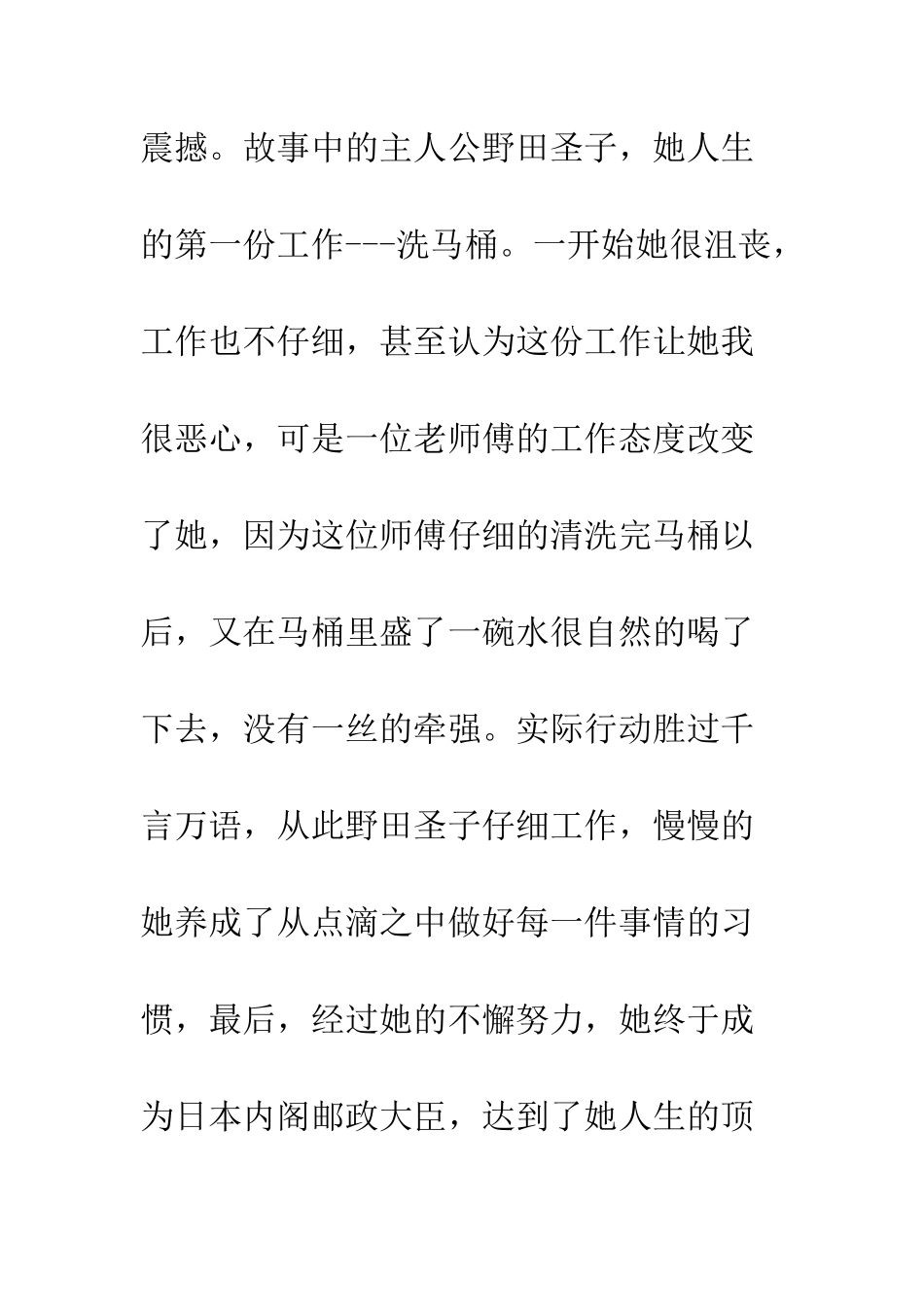 震撼。故事中的主人公野田圣子，她人生的第一份工作---洗马桶。一开始她很沮丧，工作也不仔细，甚至认为这份工作让她我很恶心，可是一位老师傅的工作态度改变了她，因为这位师傅仔细的清洗完马桶以后，又在马桶里盛了一碗水很自然的喝了下去，没有一丝的牵强。实际行动胜过千言万语，从此野田圣子仔细工作，慢慢的她养成了从点滴之中做好每一件事情的习惯，最后，经过她的不懈努力，她终于成为日本内阁邮政大臣，达到了她人生的顶